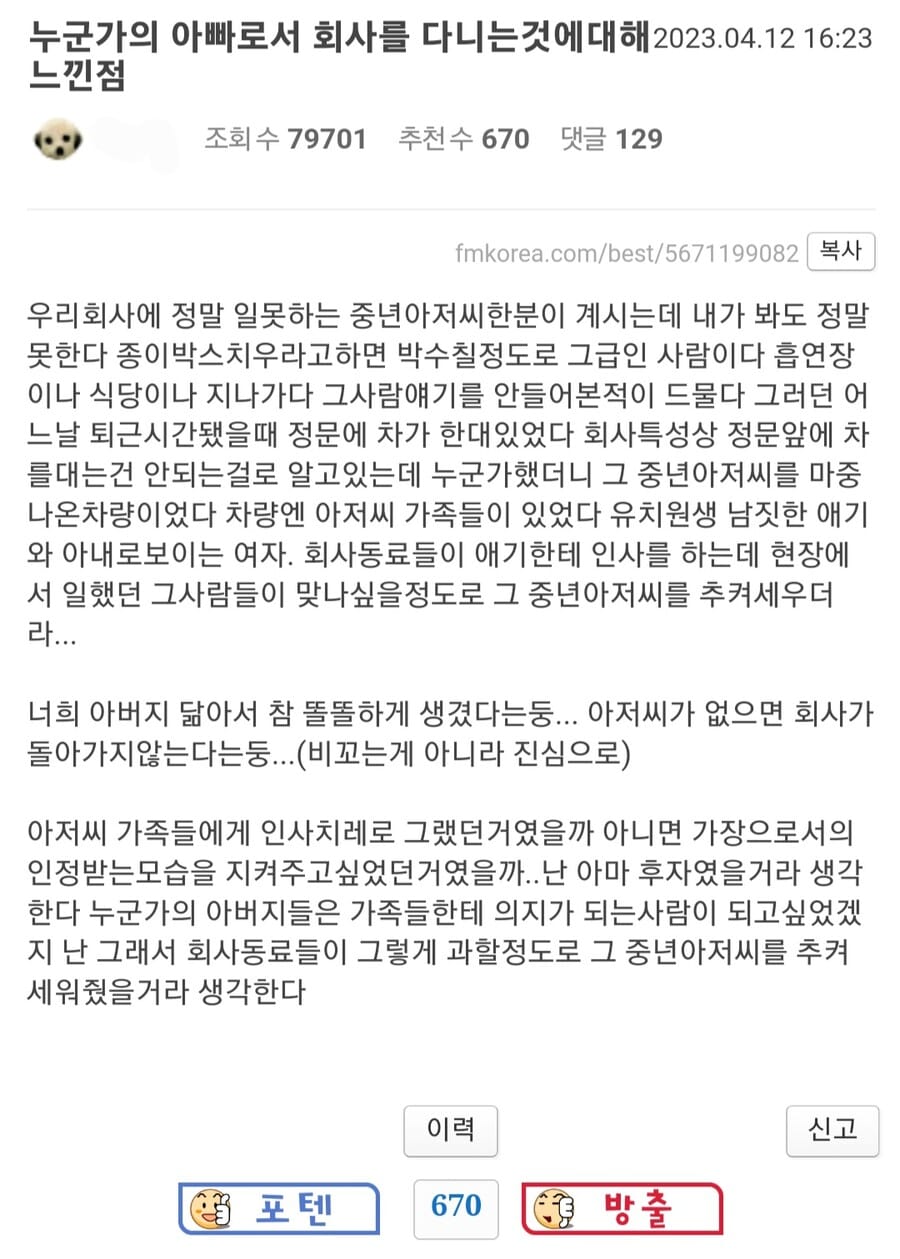 누군가의 아빠로서 회사를 다니는것에대해 느낀점 2023.04.12 16:23

조회수 79701 추천수 670 댓글 129

fmkorea.com/best/5671199082 복사

우리회사에 정말 일못하는 중년아저씨한분이 계시는데 내가 봐도 정말 못한다 종이박스치우라고하면 박수칠정도로 그급인 사람이다 흡연장이나 식당이나 지나가다 그사람얘기를 안들어본적이 드물다 그러던 어느날 퇴근시간됐을때 정문에 차가 한대있었다 회사특성상 정문앞에 차를대는건 안되는걸로 알고있는데 누군가했더니 그 중년아저씨를 마중나온차량이었다 차량엔 아저씨 가족들이 있었다 유치원생 남짓한 애기와 아내로보이는 여자. 회사동료들이 애기한테 인사를 하는데 현장에서 일했던 그사람들이 맞나싶을정도로 그 중년아저씨를 추켜세우더라...

너희 아버지 닮아서 참 똘똘하게 생겼다는둥... 아저씨가 없으면 회사가 돌아가지않는다는둥...(비꼬는게 아니라 진심으로)

아저씨 가족들에게 인사치레로 그랬던거였을까 아니면 가장으로서의 인정받는모습을 지켜주고싶었던거였을까..난 아마 후자였을거라 생각한다 누군가의 아버지들은 가족들한테 의지가 되는사람이 되고싶었겠지 난 그래서 회사동료들이 그렇게 과할정도로 그 중년아저씨를 추켜세워줬을거라 생각한다

이력 신고

포텐 670 방출